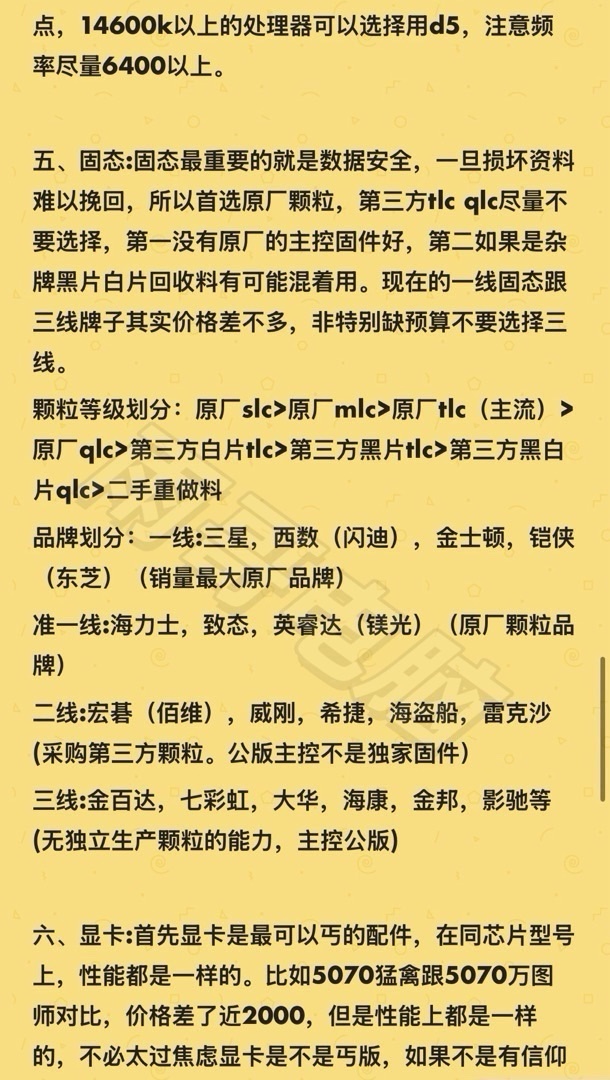 点，14600k以上的处理器可以选择用d5，注意频率尽量6400以上。

五、固态:固态最重要的就是数据安全，一旦损坏资料难以挽回，所以首选原厂颗粒，第三方tlc qlc尽量不要选择，第一没有原厂的主控固件好，第二如果是杂牌黑片白片回收料有可能混着用。现在的一线固态跟三线牌子其实价格差不多，非特别缺预算不要选择三线。

颗粒等级划分：原厂slc>原厂mlc>原厂tlc（主流）>原厂qlc>第三方白片tlc>第三方黑片tlc>第三方黑白片qlc>二手重做料

品牌划分：一线:三星，西数（闪迪），金士顿，铠侠（东芝）（销量最大原厂品牌）

准一线:海力士，致态，英睿达（镁光）（原厂颗粒品牌）

二线:宏碁（佰维），威刚，希捷，海盗船，雷克沙(采购第三方颗粒。公版主控不是独家固件)

三线:金百达，七彩虹，大华，海康，金邦，影驰等(无独立生产颗粒的能力，主控公版)

六、显卡:首先显卡是最可以丐的配件，在同芯片型号上，性能都是一样的。比如5070猛禽跟5070万图师对比，价格差了近2000，但是性能上都是一样的，不必太过焦虑显卡是不是丐版，如果不是有信仰